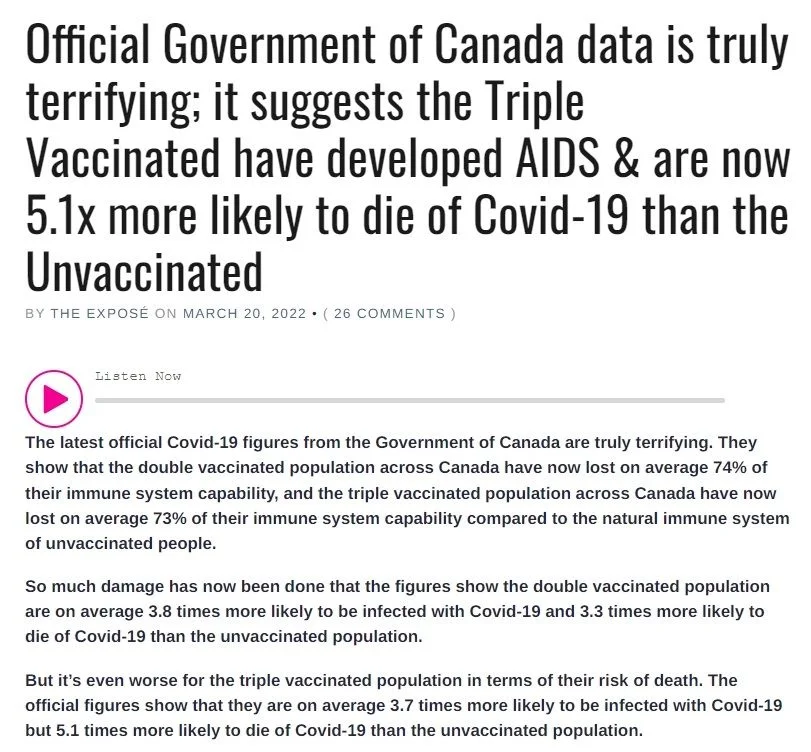 Official Government of Canada data is truly terrifying; it suggests the Triple Vaccinated have developed AIDS & are now 5.1x more likely to die of Covid-19 than the Unvaccinated

BY THE EXPOSÉ ON MARCH 20, 2022 • ( 26 COMMENTS )

Listen Now

The latest official Covid-19 figures from the Government of Canada are truly terrifying. They show that the double vaccinated population across Canada have now lost on average 74% of their immune system capability, and the triple vaccinated population across Canada have now lost on average 73% of their immune system capability compared to the natural immune system of unvaccinated people.

So much damage has now been done that the figures show the double vaccinated population are on average 3.8 times more likely to be infected with Covid-19 and 3.3 times more likely to die of Covid-19 than the unvaccinated population.

But it's even worse for the triple vaccinated population in terms of their risk of death. The official figures show that they are on average 3.7 times more likely to be infected with Covid-19 but 5.1 times more likely to die of Covid-19 than the unvaccinated population.